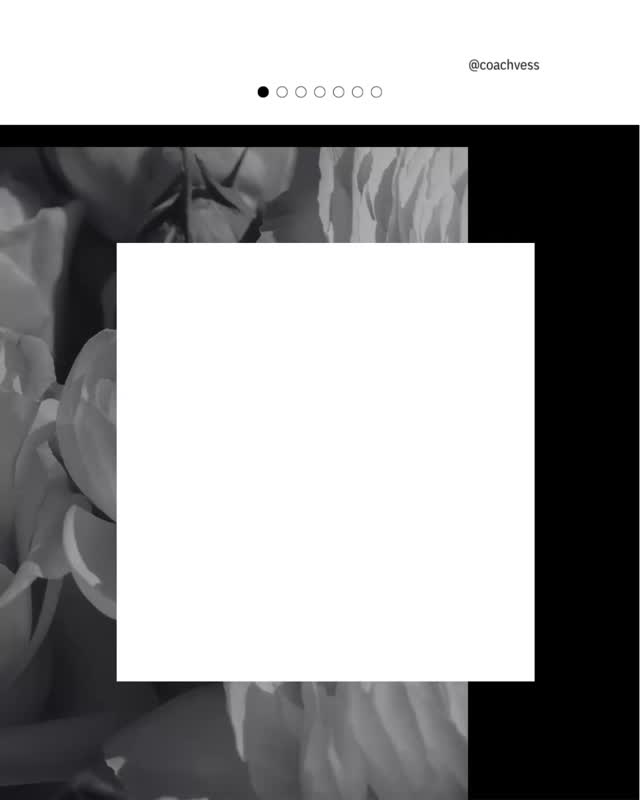 @coachvess